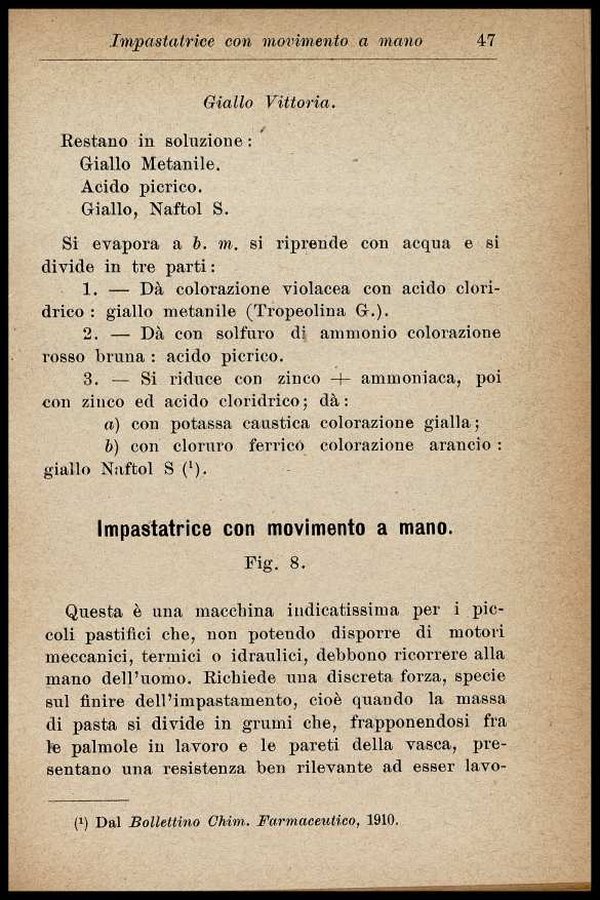 Impastatrice con movimento a mano 47

Giallo Vittoria.

Restano in soluzione:
Giallo Metanile.
Acido picrico.
Giallo, Naftol S.

Si evapora a b. m. si riprende con acqua e si divide in tre parti:

1. — Dà colorazione violacea con acido cloridrico: giallo metanile (Tropeolina G.).

2. — Dà con solfuro di ammonio colorazione rosso bruna: acido picrico.

3. — Si riduce con zinco + ammoniaca, poi con zinco ed acido cloridrico; dà:

a) con potassa caustica colorazione gialla;

b) con cloruro ferrico colorazione arancio: giallo Naftol S ($^1$).

Impastatrice con movimento a mano.

Fig. 8.

Questa è una macchina indicatissima per i piccoli pastifici che, non potendo disporre di motori meccanici, termici o idraulici, debbono ricorrere alla mano dell'uomo. Richiede una discreta forza, specie sul finire dell'impastamento, cioè quando la massa di pasta si divide in grumi che, frapponendosi fra le palmole in lavoro e le pareti della vasca, presentano una resistenza ben rilevante ad esser lavo-

($^1$) Dal Bollettino Chim. Farmaceutico, 1910.